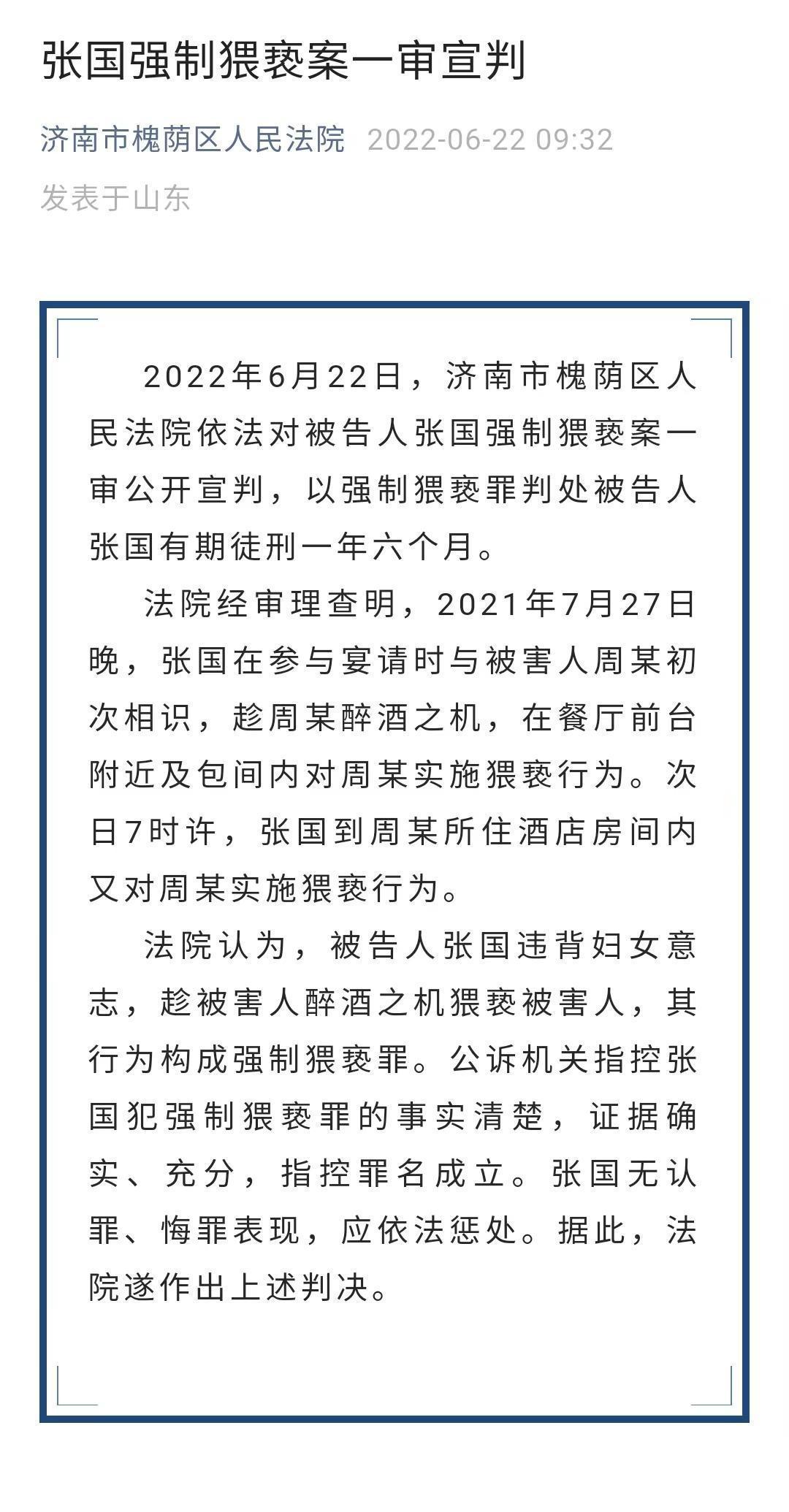 张国强制猥亵案一审宣判

济南市槐荫区人民法院 2022-06-22 09:32
发表于山东

2022年6月22日，济南市槐荫区人民法院依法对被告人张国强制猥亵案一审公开宣判，以强制猥亵罪判处被告人张国有期徒刑一年六个月。

法院经审理查明，2021年7月27日晚，张国在参与宴请时与被害人周某初次相识，趁周某醉酒之机，在餐厅前台附近及包间内对周某实施猥亵行为。次日7时许，张国到周某所住酒店房间内又对周某实施猥亵行为。

法院认为，被告人张国违背妇女意志，趁被害人醉酒之机猥亵被害人，其行为构成强制猥亵罪。公诉机关指控张国犯强制猥亵罪的事实清楚，证据确实、充分，指控罪名成立。张国无认罪、悔罪表现，应依法惩处。据此，法院遂作出上述判决。